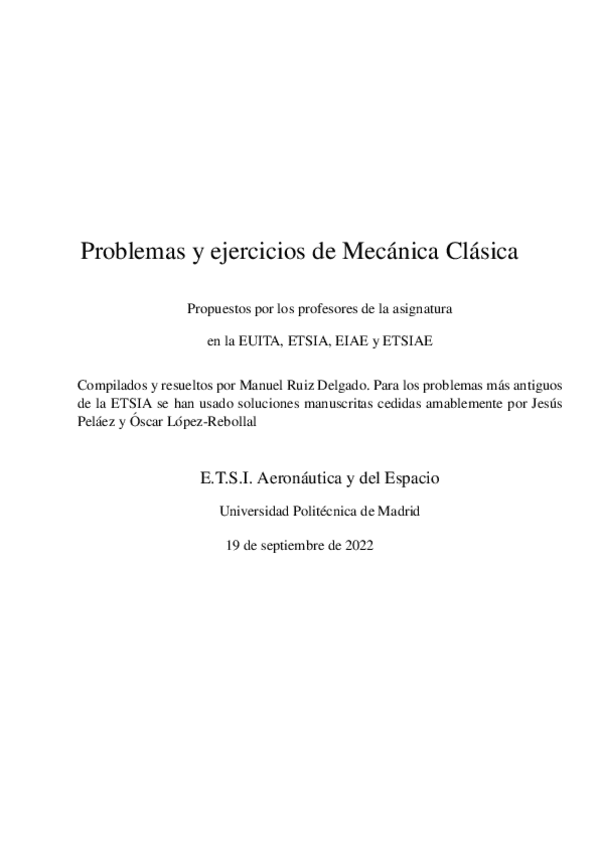 Problemas y ejercicios de Mecánica Clásica

Propuestos por los profesores de la asignatura

en la EUITA, ETSIA, EIAE y ETSIAE

Compilados y resueltos por Manuel Ruiz Delgado. Para los problemas más antiguos de la ETSIA se han usado soluciones manuscritas cedidas amablemente por Jesús Peláez y Óscar López-Rebollal

E.T.S.I. Aeronáutica y del Espacio

Universidad Politécnica de Madrid

19 de septiembre de 2022